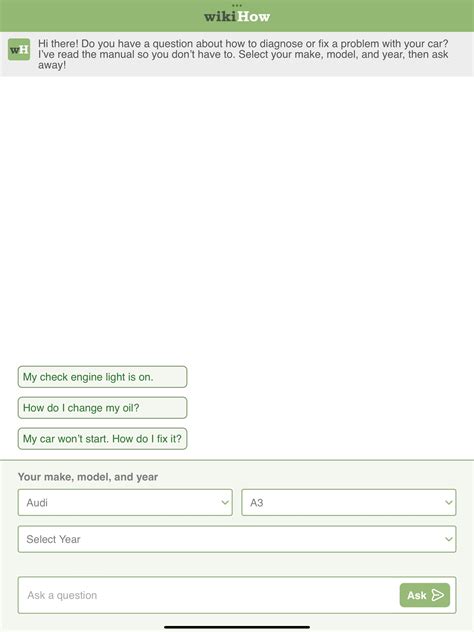 wikiHow

wH

Hi there! Do you have a question about how to diagnose or fix a problem with your car? I've read the manual so you don't have to. Select your make, model, and year, then ask away!

My check engine light is on.

How do I change my oil?

My car won't start. How do I fix it?

Your make, model, and year

Audi

A3

Select Year

Ask a question

Ask